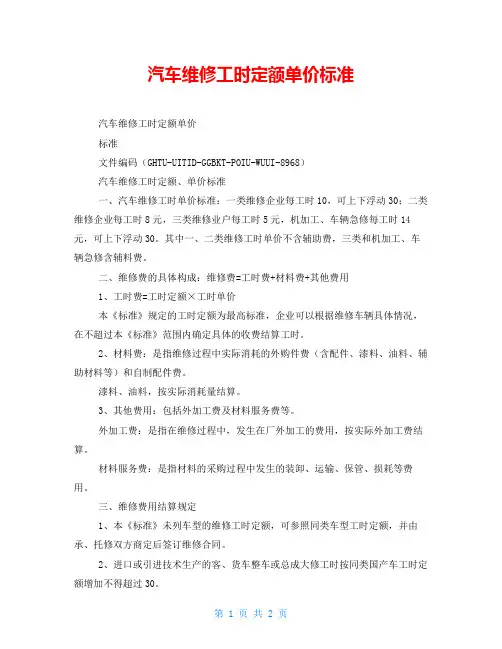 汽车维修工时定额单价标准

汽车维修工时定额单价

标准

文件编码（GHTU-UITID-GGBKT-POIU-WUUI-8968）

汽车维修工时定额、单价标准

一、汽车维修工时单价标准：一类维修企业每工时10，可上下浮动30；二类维修企业每工时8元，三类维修业户每工时5元，机加工、车辆急修每工时14元，可上下浮动30。其中一、二类维修工时单价不含辅助费，三类和机加工、车辆急修含辅料费。

二、维修费的具体构成：维修费=工时费+材料费+其他费用

1、工时费=工时定额×工时单价

本《标准》规定的工时定额为最高标准，企业可以根据维修车辆具体情况，在不超过本《标准》范围内确定具体的收费结算工时。

2、材料费：是指维修过程中实际消耗的外购件费（含配件、漆料、油料、辅助材料等）和自制配件费。

漆料、油料，按实际消耗量结算。

3、其他费用：包括外加工费及材料服务费等。

外加工费：是指在维修过程中，发生在厂外加工的费用，按实际外加工费结算。

材料服务费：是指材料的采购过程中发生的装卸、运输、保管、损耗等费用。

三、维修费用结算规定

1、本《标准》未列车型的维修工时定额，可参照同类车型工时定额，并由承、托修双方商定后签订维修合同。

2、进口或引进技术生产的客、货车整车或总成大修工时按同类国产车工时定额增加不得超过30。

第 1 页 共 2 页